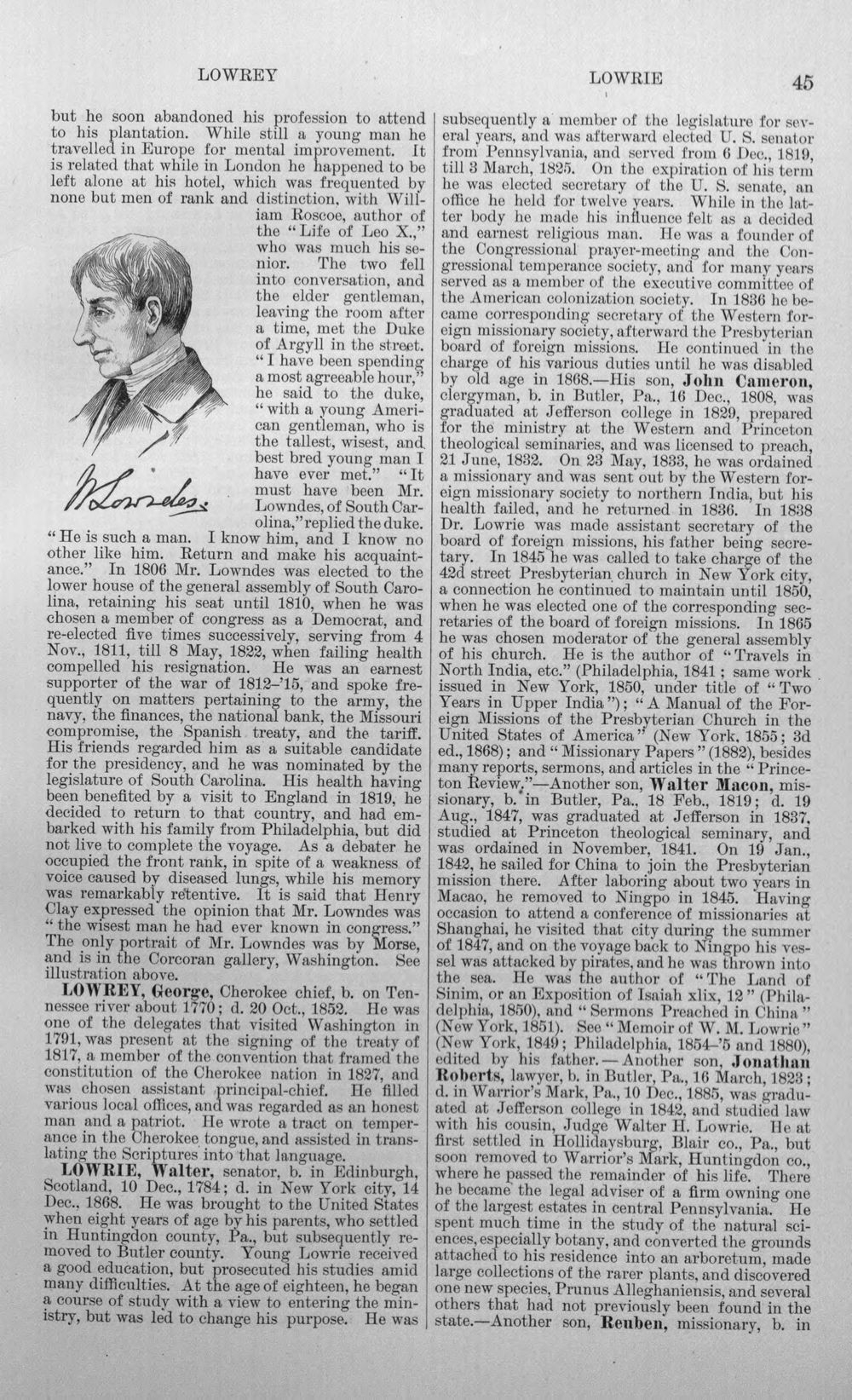 LOWREY LOWRIE 45

but he soon abandoned his profession to attend to his plantation. While still a young man he travelled in Europe for mental improvement. It is related that while in London he happened to be left alone at his hotel, which was frequented by none but men of rank and distinction, with William Roscoe, author of the "Life of Leo X.," who was much his senior. The two fell into conversation, and the elder gentleman, leaving the room after a time, met the Duke of Argyll in the street. "I have been spending a most agreeable hour," he said to the duke, "with a young American gentleman, who is the tallest, wisest, and best bred young man I have ever met." "It must have been Mr. Lowndes, of South Carolina," replied the duke. "He is such a man. I know him, and I know no other like him. Return and make his acquaintance." In 1806 Mr. Lowndes was elected to the lower house of the general assembly of South Carolina, retaining his seat until 1810, when he was chosen a member of congress as a Democrat, and re-elected five times successively, serving from 4 Nov., 1811, till 8 May, 1822, when failing health compelled his resignation. He was an earnest supporter of the war of 1812-'15, and spoke frequently on matters pertaining to the army, the navy, the finances, the national bank, the Missouri compromise, the Spanish treaty, and the tariff. His friends regarded him as a suitable candidate for the presidency, and he was nominated by the legislature of South Carolina. His health having been benefited by a visit to England in 1819, he decided to return to that country, and had embarked with his family from Philadelphia, but did not live to complete the voyage. As a debater he occupied the front rank, in spite of a weakness of voice caused by diseased lungs, while his memory was remarkably retentive. It is said that Henry Clay expressed the opinion that Mr. Lowndes was "the wisest man he had ever known in congress." The only portrait of Mr. Lowndes was by Morse, and is in the Corcoran gallery, Washington. See illustration above.

W Lowndes.

LOWREY, George, Cherokee chief, b. on Tennessee river about 1770; d. 20 Oct., 1852. He was one of the delegates that visited Washington in 1791, was present at the signing of the treaty of 1817, a member of the convention that framed the constitution of the Cherokee nation in 1827, and was chosen assistant principal-chief. He filled various local offices, and was regarded as an honest man and a patriot. He wrote a tract on temperance in the Cherokee tongue, and assisted in translating the Scriptures into that language.

LOWRIE, Walter, senator, b. in Edinburgh, Scotland, 10 Dec., 1784; d. in New York city, 14 Dec., 1868. He was brought to the United States when eight years of age by his parents, who settled in Huntingdon county, Pa., but subsequently removed to Butler county. Young Lowrie received a good education, but prosecuted his studies amid many difficulties. At the age of eighteen, he began a course of study with a view to entering the ministry, but was led to change his purpose. He was subsequently a member of the legislature for several years, and was afterward elected U. S. senator from Pennsylvania, and served from 6 Dec., 1819, till 3 March, 1825. On the expiration of his term he was elected secretary of the U. S. senate, an office he held for twelve years. While in the latter body he made his influence felt as a decided and earnest religious man. He was a founder of the Congressional prayer-meeting and the Congressional temperance society, and for many years served as a member of the executive committee of the American colonization society. In 1836 he became corresponding secretary of the Western foreign missionary society, afterward the Presbyterian board of foreign missions. He continued in the charge of his various duties until he was disabled by old age in 1868.—His son, John Cameron, clergyman, b. in Butler, Pa., 16 Dec., 1808, was graduated at Jefferson college in 1829, prepared for the ministry at the Western and Princeton theological seminaries, and was licensed to preach, 21 June, 1832. On 23 May, 1833, he was ordained a missionary and was sent out by the Western foreign missionary society to northern India, but his health failed, and he returned in 1836. In 1838 Dr. Lowrie was made assistant secretary of the board of foreign missions, his father being secretary. In 1845 he was called to take charge of the 42d street Presbyterian church in New York city, a connection he continued to maintain until 1850, when he was elected one of the corresponding secretaries of the board of foreign missions. In 1865 he was chosen moderator of the general assembly of his church. He is the author of "Travels in North India, etc." (Philadelphia, 1841; same work issued in New York, 1850, under title of "Two Years in Upper India"); "A Manual of the Foreign Missions of the Presbyterian Church in the United States of America" (New York, 1855; 3d ed., 1868); and "Missionary Papers" (1882), besides many reports, sermons, and articles in the "Princeton Review."—Another son, Walter Macon, missionary, b. in Butler, Pa., 18 Feb., 1819; d. 19 Aug., 1847, was graduated at Jefferson in 1837, studied at Princeton theological seminary, and was ordained in November, 1841. On 19 Jan., 1842, he sailed for China to join the Presbyterian mission there. After laboring about two years in Macao, he removed to Ningpo in 1845. Having occasion to attend a conference of missionaries at Shanghai, he visited that city during the summer of 1847, and on the voyage back to Ningpo his vessel was attacked by pirates, and he was thrown into the sea. He was the author of "The Land of Sinim, or an Exposition of Isaiah xlix, 12" (Philadelphia, 1850), and "Sermons Preached in China" (New York, 1851). See "Memoir of W. M. Lowrie" (New York, 1849; Philadelphia, 1854-'5 and 1880), edited by his father.—Another son, Jonathan Roberts, lawyer, b. in Butler, Pa., 16 March, 1823; d. in Warrior's Mark, Pa., 10 Dec., 1885, was graduated at Jefferson college in 1842, and studied law with his cousin, Judge Walter H. Lowrie. He at first settled in Hollidaysburg, Blair co., Pa., but soon removed to Warrior's Mark, Huntingdon co., where he passed the remainder of his life. There he became the legal adviser of a firm owning one of the largest estates in central Pennsylvania. He spent much time in the study of the natural sciences, especially botany, and converted the grounds attached to his residence into an arboretum, made large collections of the rarer plants, and discovered one new species, Prunus Alleghaniensis, and several others that had not previously been found in the state.—Another son, Reuben, missionary, b. in